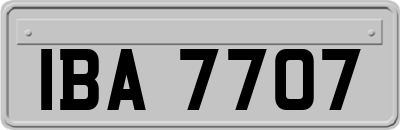 IBA 7707